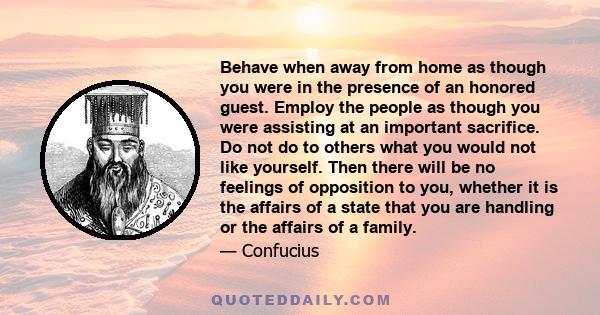 Behave when away from home as though you were in the presence of an honored guest. Employ the people as though you were assisting at an important sacrifice. Do not do to others what you would not like yourself. Then there will be no feelings of opposition to you, whether it is the affairs of a state that you are handling or the affairs of a family.

— Confucius

QUOTEDDAILY.COM